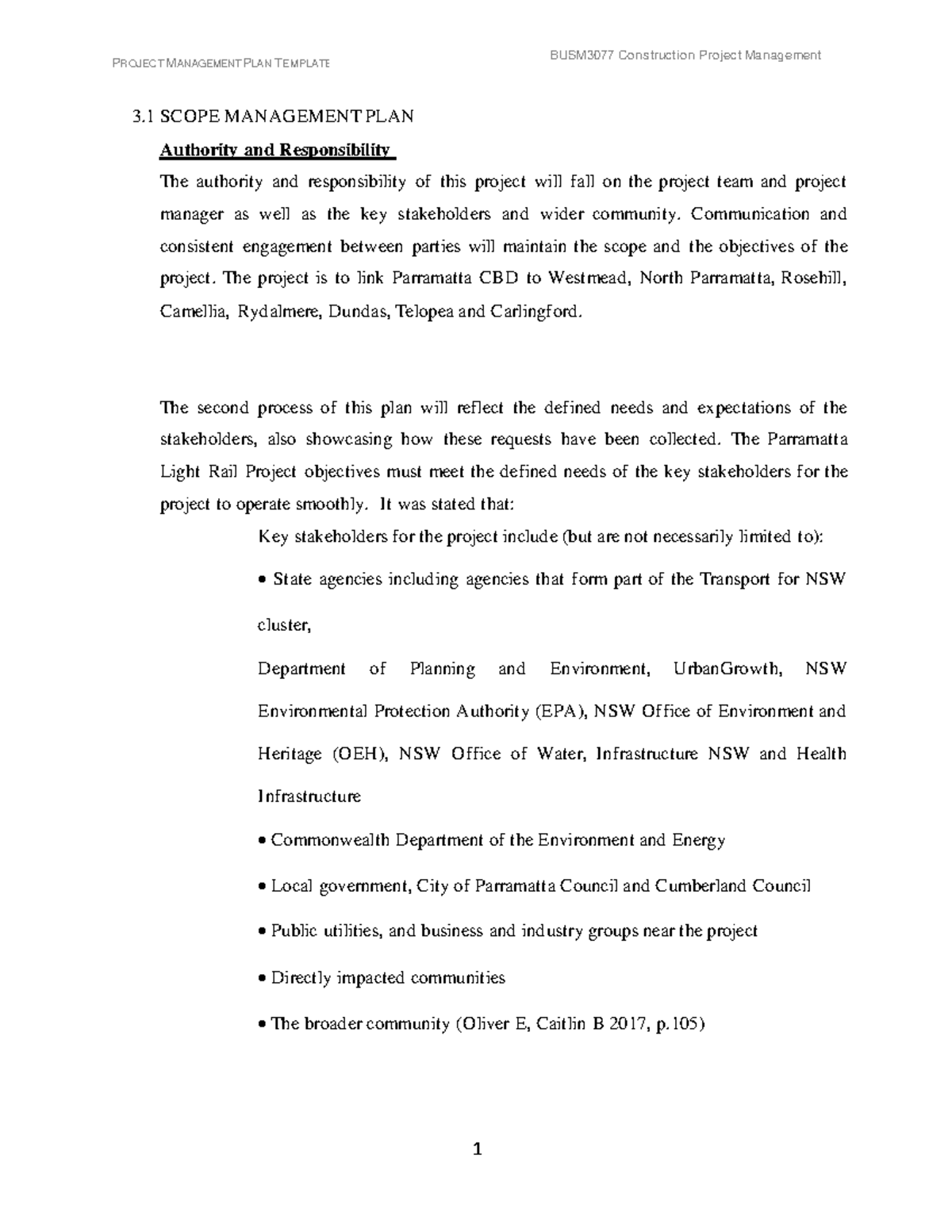 PROJECT MANAGEMENT PLAN TEMPLATE

BUSM3077 Construction Project Management

3.1 SCOPE MANAGEMENT PLAN

Authority and Responsibility

The authority and responsibility of this project will fall on the project team and project manager as well as the key stakeholders and wider community. Communication and consistent engagement between parties will maintain the scope and the objectives of the project. The project is to link Parramatta CBD to Westmead, North Parramatta, Rosehill, Camellia, Rydalmere, Dundas, Telopea and Carlingford.

The second process of this plan will reflect the defined needs and expectations of the stakeholders, also showcasing how these requests have been collected. The Parramatta Light Rail Project objectives must meet the defined needs of the key stakeholders for the project to operate smoothly. It was stated that:

Key stakeholders for the project include (but are not necessarily limited to):

• State agencies including agencies that form part of the Transport for NSW cluster,

Department of Planning and Environment, UrbanGrowth, NSW Environmental Protection Authority (EPA), NSW Office of Environment and Heritage (OEH), NSW Office of Water, Infrastructure NSW and Health Infrastructure

• Commonwealth Department of the Environment and Energy

• Local government, City of Parramatta Council and Cumberland Council

• Public utilities, and business and industry groups near the project

• Directly impacted communities

• The broader community (Oliver E, Caitlin B 2017, p.105)

1